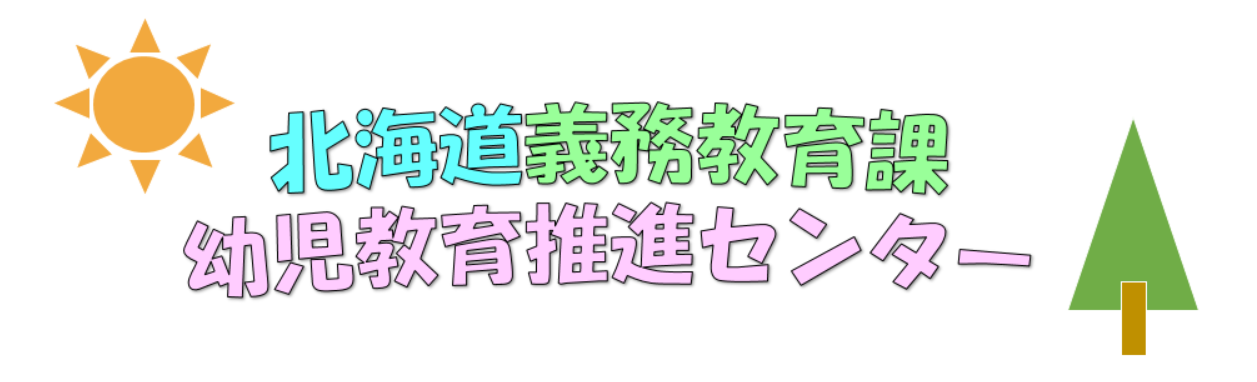 北海道義務教育課
幼児教育推進センター